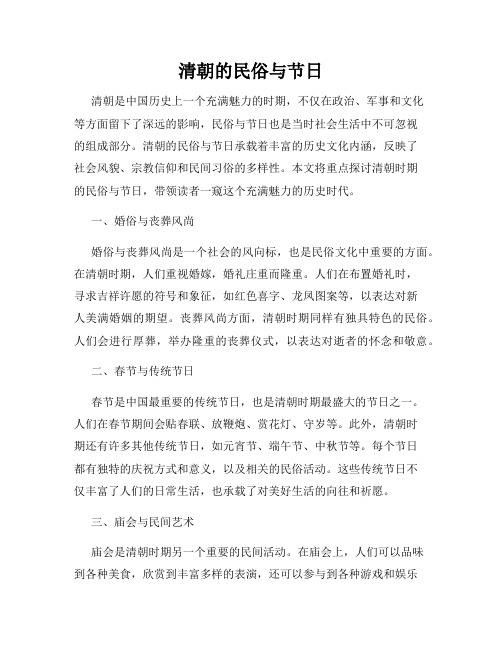 清朝的民俗与节日

清朝是中国历史上一个充满魅力的时期，不仅在政治、军事和文化等方面留下了深远的影响，民俗与节日也是当时社会生活中不可忽视的组成部分。清朝的民俗与节日承载着丰富的历史文化内涵，反映了社会风貌、宗教信仰和民间习俗的多样性。本文将重点探讨清朝时期的民俗与节日，带领读者一窥这个充满魅力的历史时代。

一、婚俗与丧葬风尚

婚俗与丧葬风尚是一个社会的风向标，也是民俗文化中重要的方面。在清朝时期，人们重视婚嫁，婚礼庄重而隆重。人们在布置婚礼时，寻求吉祥许愿的符号和象征，如红色喜字、龙凤图案等，以表达对新人美满婚姻的期望。丧葬风尚方面，清朝时期同样有独具特色的民俗。人们会进行厚葬，举办隆重的丧葬仪式，以表达对逝者的怀念和敬意。

二、春节与传统节日

春节是中国最重要的传统节日，也是清朝时期最盛大的节日之一。人们在春节期间会贴春联、放鞭炮、赏花灯、守岁等。此外，清朝时期还有许多其他传统节日，如元宵节、端午节、中秋节等。每个节日都有独特的庆祝方式和意义，以及相关的民俗活动。这些传统节日不仅丰富了人们的日常生活，也承载了对美好生活的向往和祈愿。

三、庙会与民间艺术

庙会是清朝时期另一个重要的民间活动。在庙会上，人们可以品味到各种美食，欣赏到丰富多样的表演，还可以参与到各种游戏和娱乐